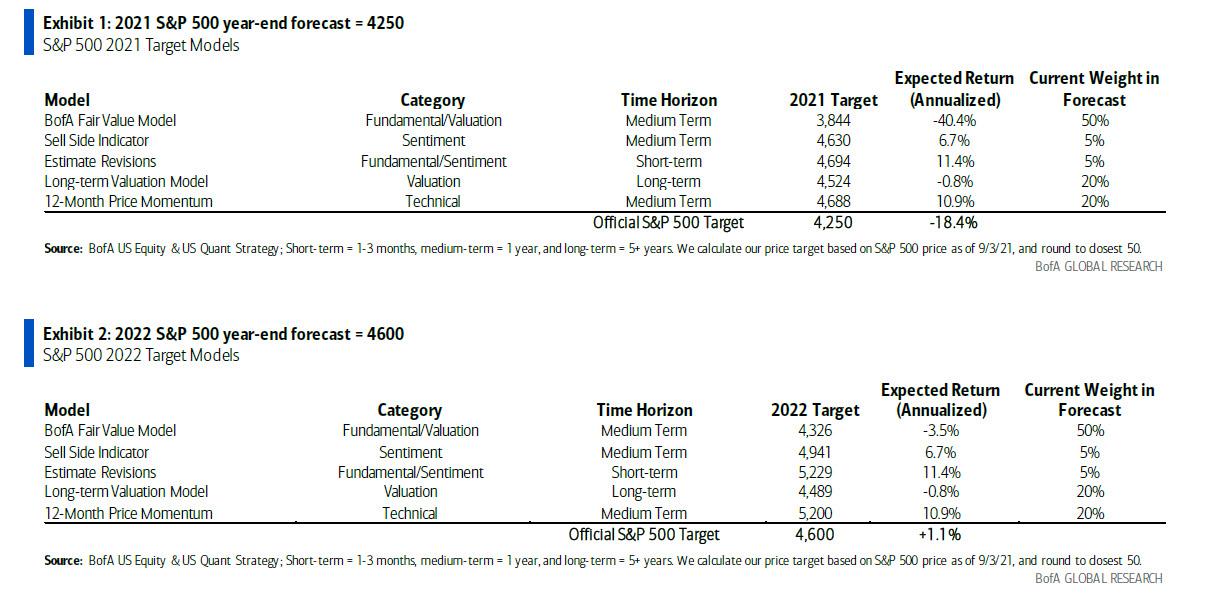 Exhibit 1: 2021 S&P 500 year-end forecast = 4250
S&P 500 2021 Target Models

| Model | Category | Time Horizon | 2021 Target | Expected Return (Annualized) | Current Weight in Forecast |
|---|---|---|---|---|---|
| BofA Fair Value Model | Fundamental/Valuation | Medium Term | 3,844 | -40.4% | 50% |
| Sell Side Indicator | Sentiment | Medium Term | 4,630 | 6.7% | 5% |
| Estimate Revisions | Fundamental/Sentiment | Short-term | 4,694 | 11.4% | 5% |
| Long-term Valuation Model | Valuation | Long-term | 4,524 | -0.8% | 20% |
| 12-Month Price Momentum | Technical | Medium Term | 4,688 | 10.9% | 20% |
| | | Official S&P 500 Target | 4,250 | -18.4% | |

Source: BofA US Equity & US Quant Strategy; Short-term = 1-3 months, medium-term = 1 year, and long-term = 5+ years. We calculate our price target based on S&P 500 price as of 9/3/21, and round to closest 50.
BofA GLOBAL RESEARCH

Exhibit 2: 2022 S&P 500 year-end forecast = 4600
S&P 500 2022 Target Models

| Model | Category | Time Horizon | 2022 Target | Expected Return (Annualized) | Current Weight in Forecast |
|---|---|---|---|---|---|
| BofA Fair Value Model | Fundamental/Valuation | Medium Term | 4,326 | -3.5% | 50% |
| Sell Side Indicator | Sentiment | Medium Term | 4,941 | 6.7% | 5% |
| Estimate Revisions | Fundamental/Sentiment | Short-term | 5,229 | 11.4% | 5% |
| Long-term Valuation Model | Valuation | Long-term | 4,489 | -0.8% | 20% |
| 12-Month Price Momentum | Technical | Medium Term | 5,200 | 10.9% | 20% |
| | | Official S&P 500 Target | 4,600 | +1.1% | |

Source: BofA US Equity & US Quant Strategy; Short-term = 1-3 months, medium-term = 1 year, and long-term = 5+ years. We calculate our price target based on S&P 500 price as of 9/3/21, and round to closest 50.
BofA GLOBAL RESEARCH